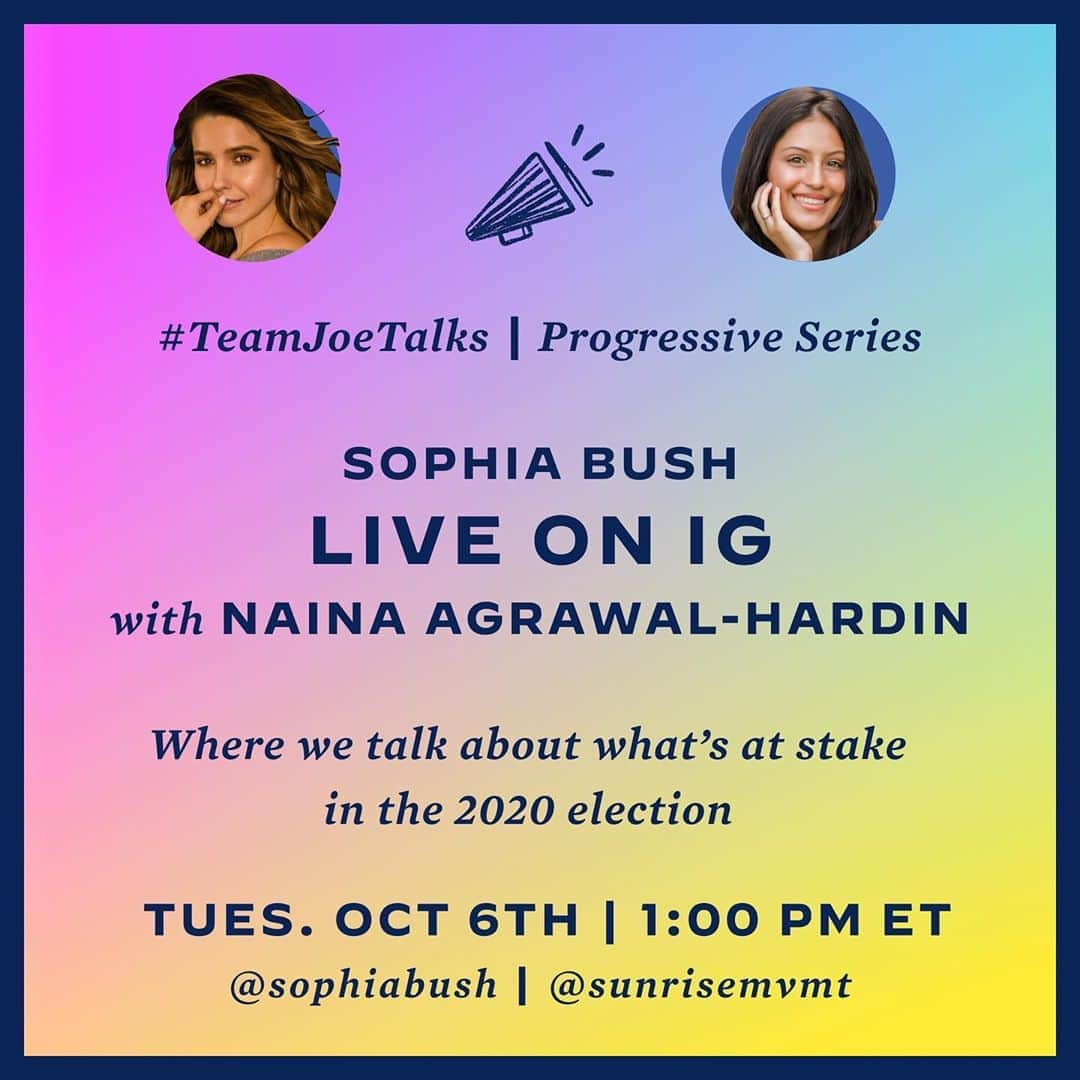 #TeamJoeTalks | Progressive Series

SOPHIA BUSH
LIVE ON IG
with NAINA AGRAWAL-HARDIN

Where we talk about what's at stake in the 2020 election

TUES. OCT 6TH | 1:00 PM ET
@sophiabush | @sunrisemvmt